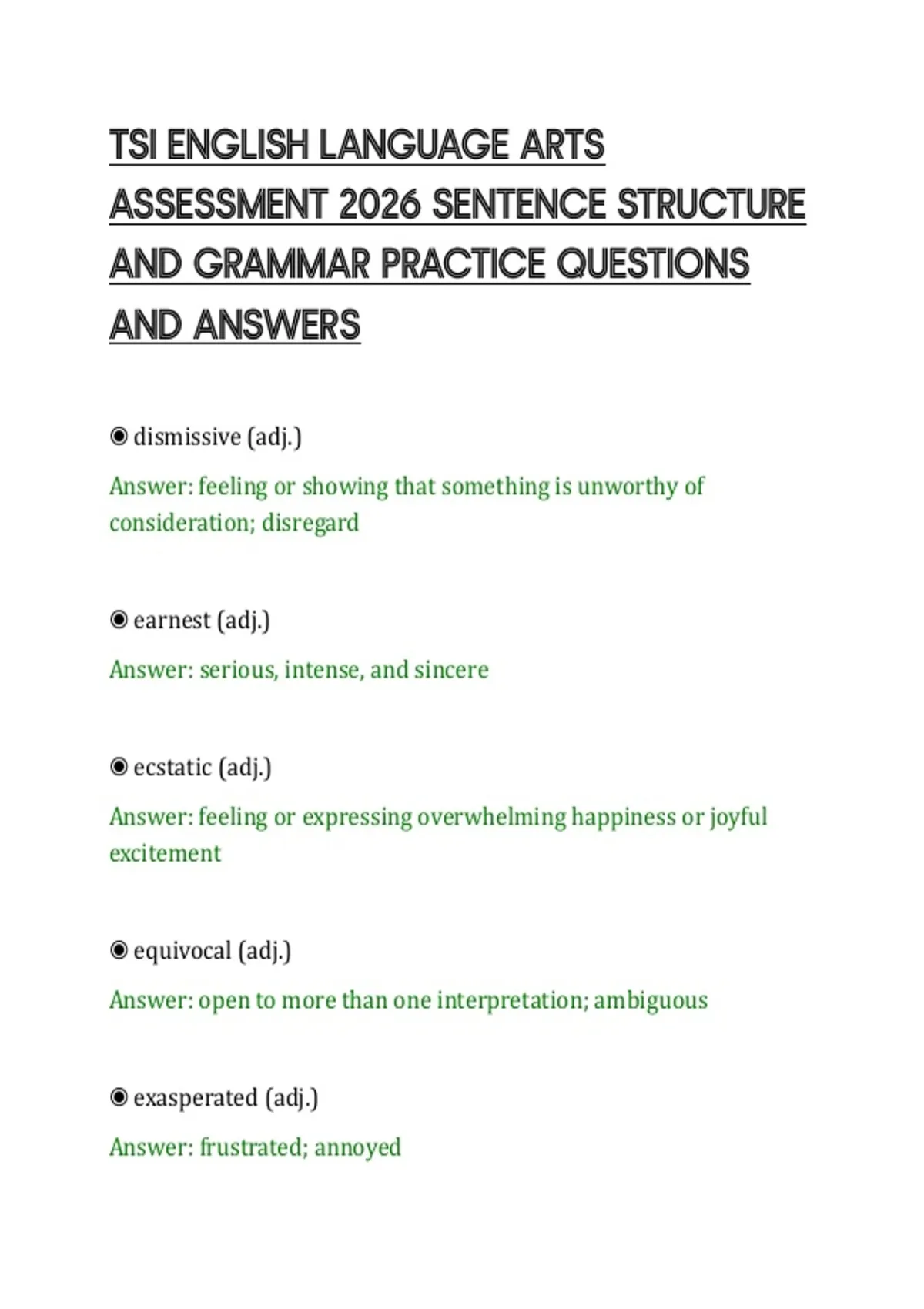 TSI ENGLISH LANGUAGE ARTS ASSESSMENT 2026 SENTENCE STRUCTURE AND GRAMMAR PRACTICE QUESTIONS AND ANSWERS

◉ dismissive (adj.)

Answer: feeling or showing that something is unworthy of consideration; disregard

◉ earnest (adj.)

Answer: serious, intense, and sincere

◉ ecstatic (adj.)

Answer: feeling or expressing overwhelming happiness or joyful excitement

◉ equivocal (adj.)

Answer: open to more than one interpretation; ambiguous

◉ exasperated (adj.)

Answer: frustrated; annoyed